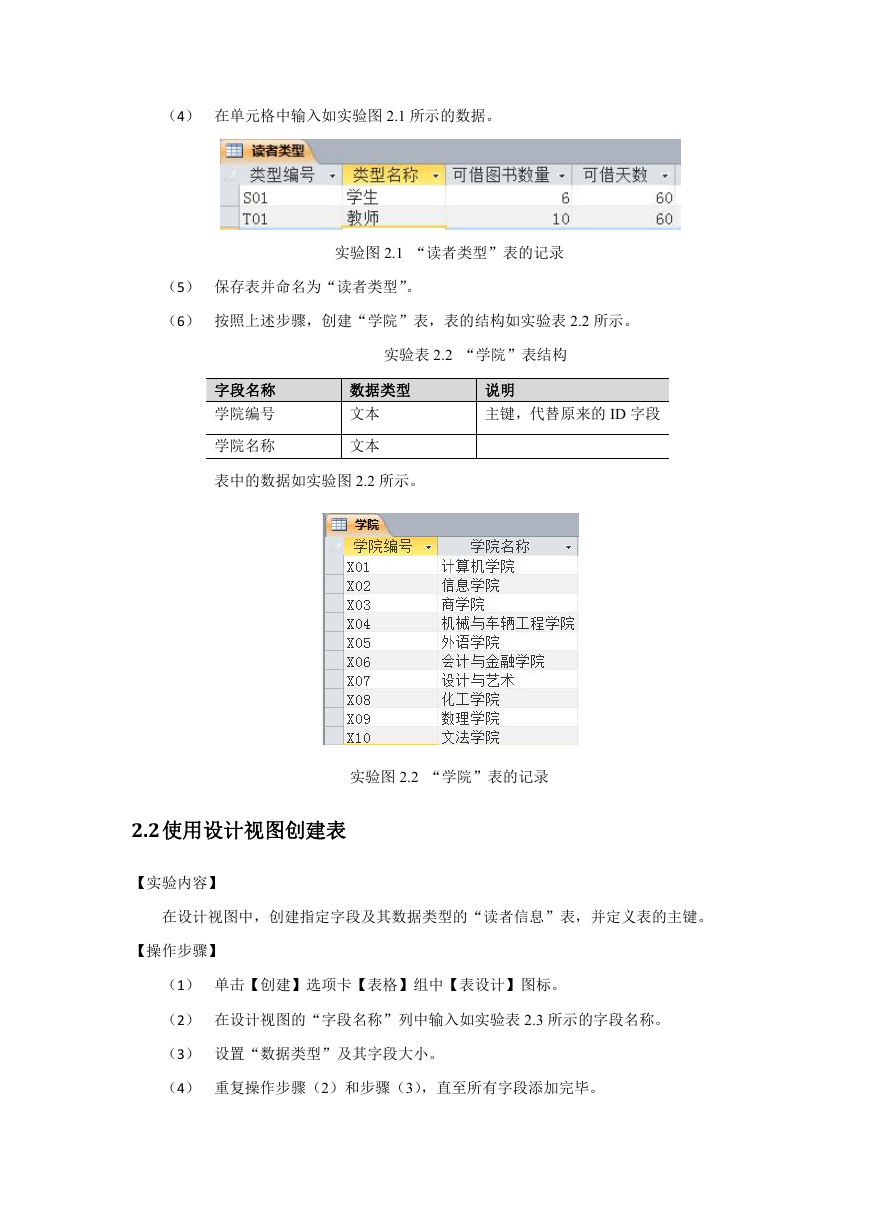 （4） 在单元格中输入如实验图 2.1 所示的数据。

读者类型

| 类型编号 | 类型名称 | 可借图书数量 | 可借天数 |
|---|---|---|---|
| S01 | 学生 | 6 | 60 |
| T01 | 教师 | 10 | 60 |

实验图 2.1 “读者类型”表的记录

（5） 保存表并命名为“读者类型”。

（6） 按照上述步骤，创建“学院”表，表的结构如实验表 2.2 所示。

实验表 2.2 “学院”表结构

| 字段名称 | 数据类型 | 说明 |
|---|---|---|
| 学院编号 | 文本 | 主键，代替原来的 ID 字段 |
| 学院名称 | 文本 | |

表中的数据如实验图 2.2 所示。

学院

| 学院编号 | 学院名称 |
|---|---|
| X01 | 计算机学院 |
| X02 | 信息学院 |
| X03 | 商学院 |
| X04 | 机械与车辆工程学院 |
| X05 | 外语学院 |
| X06 | 会计与金融学院 |
| X07 | 设计与艺术 |
| X08 | 化工学院 |
| X09 | 数理学院 |
| X10 | 文法学院 |

实验图 2.2 “学院”表的记录

2.2 使用设计视图创建表

【实验内容】

在设计视图中，创建指定字段及其数据类型的“读者信息”表，并定义表的主键。

【操作步骤】

（1） 单击【创建】选项卡【表格】组中【表设计】图标。

（2） 在设计视图的“字段名称”列中输入如实验表 2.3 所示的字段名称。

（3） 设置“数据类型”及其字段大小。

（4） 重复操作步骤（2）和步骤（3），直至所有字段添加完毕。